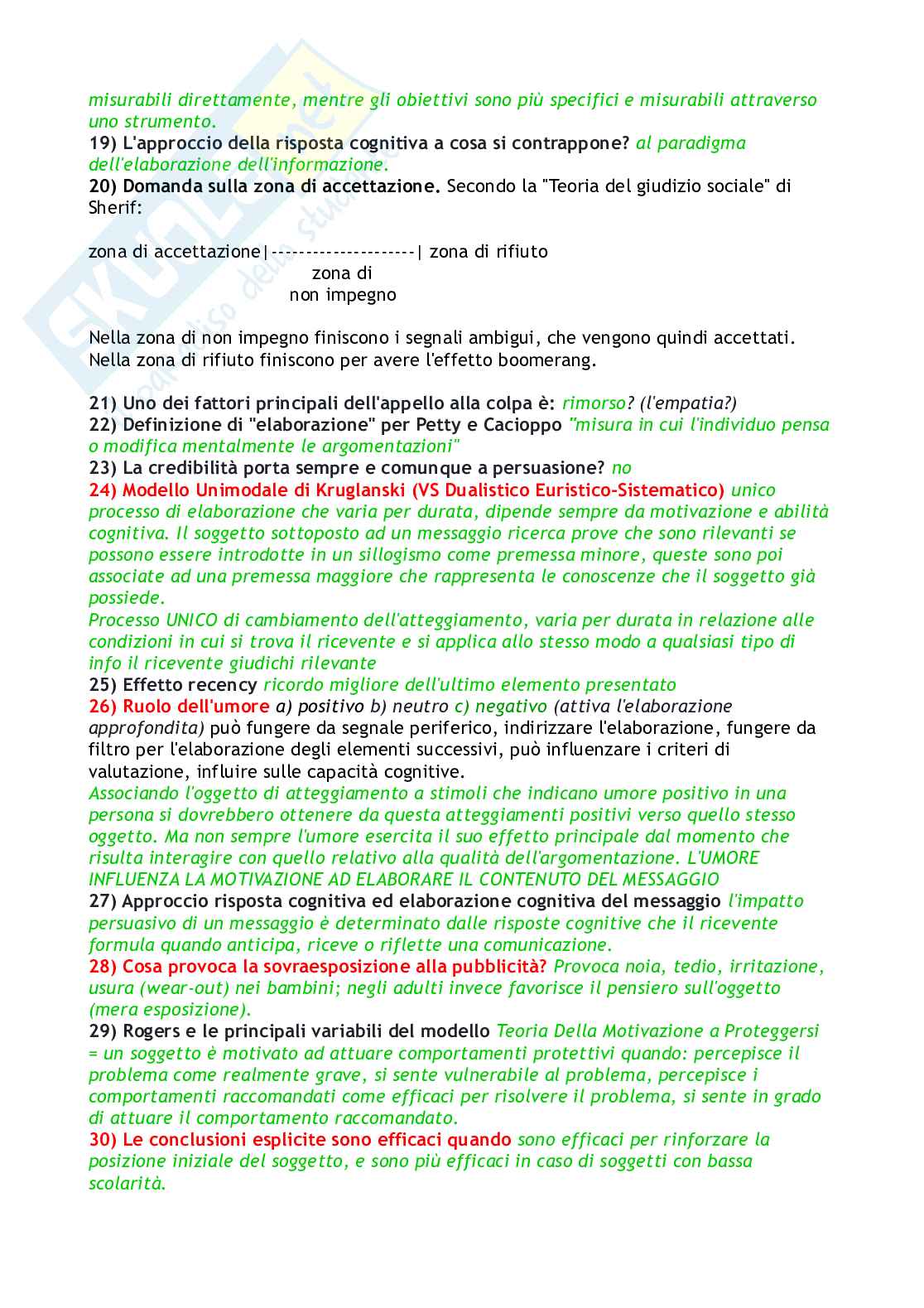 misurabili direttamente, mentre gli obiettivi sono più specifici e misurabili attraverso uno strumento.
19) L'approccio della risposta cognitiva a cosa si contrappone? al paradigma dell'elaborazione dell'informazione.
20) Domanda sulla zona di accettazione. Secondo la "Teoria del giudizio sociale" di Sherif:

zona di accettazione|---------------------| zona di rifiuto
zona di
non impegno

Nella zona di non impegno finiscono i segnali ambigui, che vengono quindi accettati.
Nella zona di rifiuto finiscono per avere l'effetto boomerang.

21) Uno dei fattori principali dell'appello alla colpa è: rimorso? (l'empatia?)
22) Definizione di "elaborazione" per Petty e Cacioppo "misura in cui l'individuo pensa o modifica mentalmente le argomentazioni"
23) La credibilità porta sempre e comunque a persuasione? no
24) Modello Unimodale di Kruglanski (VS Dualistico Euristico-Sistematico) unico processo di elaborazione che varia per durata, dipende sempre da motivazione e abilità cognitiva. Il soggetto sottoposto ad un messaggio ricerca prove che sono rilevanti se possono essere introdotte in un sillogismo come premessa minore, queste sono poi associate ad una premessa maggiore che rappresenta le conoscenze che il soggetto già possiede.
Processo UNICO di cambiamento dell'atteggiamento, varia per durata in relazione alle condizioni in cui si trova il ricevente e si applica allo stesso modo a qualsiasi tipo di info il ricevente giudichi rilevante
25) Effetto recency ricordo migliore dell'ultimo elemento presentato
26) Ruolo dell'umore a) positivo b) neutro c) negativo (attiva l'elaborazione approfondita) può fungere da segnale periferico, indirizzare l'elaborazione, fungere da filtro per l'elaborazione degli elementi successivi, può influenzare i criteri di valutazione, influire sulle capacità cognitive.
Associando l'oggetto di atteggiamento a stimoli che indicano umore positivo in una persona si dovrebbero ottenere da questa atteggiamenti positivi verso quello stesso oggetto. Ma non sempre l'umore esercita il suo effetto principale dal momento che risulta interagire con quello relativo alla qualità dell'argomentazione. L'UMORE INFLUENZA LA MOTIVAZIONE AD ELABORARE IL CONTENUTO DEL MESSAGGIO
27) Approccio risposta cognitiva ed elaborazione cognitiva del messaggio l'impatto persuasivo di un messaggio è determinato dalle risposte cognitive che il ricevente formula quando anticipa, riceve o riflette una comunicazione.
28) Cosa provoca la sovraesposizione alla pubblicità? Provoca noia, tedio, irritazione, usura (wear-out) nei bambini; negli adulti invece favorisce il pensiero sull'oggetto (mera esposizione).
29) Rogers e le principali variabili del modello Teoria Della Motivazione a Proteggersi = un soggetto è motivato ad attuare comportamenti protettivi quando: percepisce il problema come realmente grave, si sente vulnerabile al problema, percepisce i comportamenti raccomandati come efficaci per risolvere il problema, si sente in grado di attuare il comportamento raccomandato.
30) Le conclusioni esplicite sono efficaci quando sono efficaci per rinforzare la posizione iniziale del soggetto, e sono più efficaci in caso di soggetti con bassa scolarità.